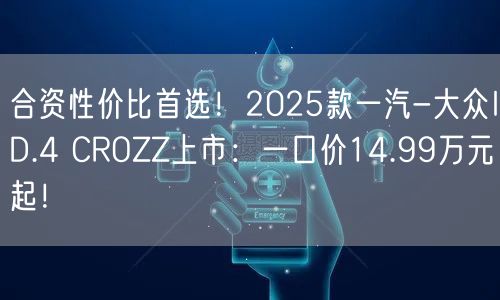 合资性价比首选！2025款一汽-大众ID.4 CROZZ上市：一口价14.99万元起！

Emergency